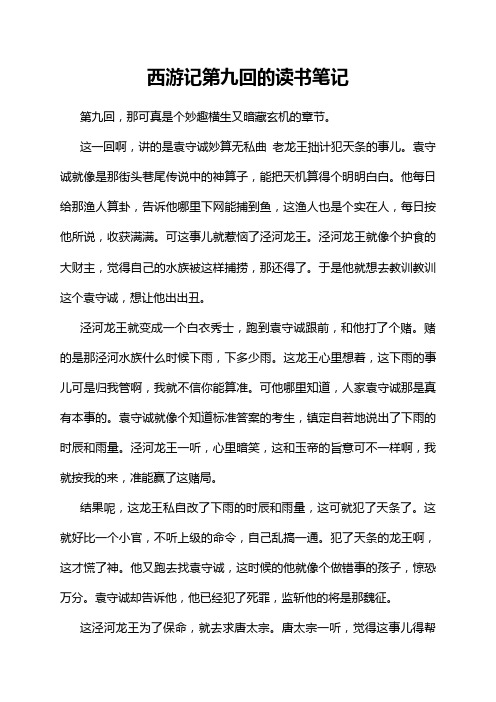 西游记第九回的读书笔记

第九回，那可真是个妙趣横生又暗藏玄机的章节。

这一回啊，讲的是袁守诚妙算无私曲 老龙王拙计犯天条的事儿。袁守诚就像是那街头巷尾传说中的神算子，能把天机算得个明明白白。他每日给那渔人算卦，告诉他哪里下网能捕到鱼，这渔人也是个实在人，每日按他所说，收获满满。可这事儿就惹恼了泾河龙王。泾河龙王就像个护食的大财主，觉得自己的水族被这样捕捞，那还得了。于是他就想去教训教训这个袁守诚，想让他出出丑。

泾河龙王就变成一个白衣秀士，跑到袁守诚跟前，和他打了个赌。赌的是那泾河水族什么时候下雨，下多少雨。这龙王心里想着，这下雨的事儿可是归我管啊，我就不信你能算准。可他哪里知道，人家袁守诚那是真有本事的。袁守诚就像个知道标准答案的考生，镇定自若地说出了下雨的时辰和雨量。泾河龙王一听，心里暗笑，这和玉帝的旨意可不一样啊，我就按我的来，准能赢了这赌局。

结果呢，这龙王私自改了下雨的时辰和雨量，这可就犯了天条了。这就好比一个小官，不听上级的命令，自己乱搞一通。犯了天条的龙王啊，这才慌了神。他又跑去找袁守诚，这时候的他就像个做错事的孩子，惊恐万分。袁守诚却告诉他，他已经犯了死罪，监斩他的将是那魏征。

这泾河龙王为了保命，就去求唐太宗。唐太宗一听，觉得这事儿得帮